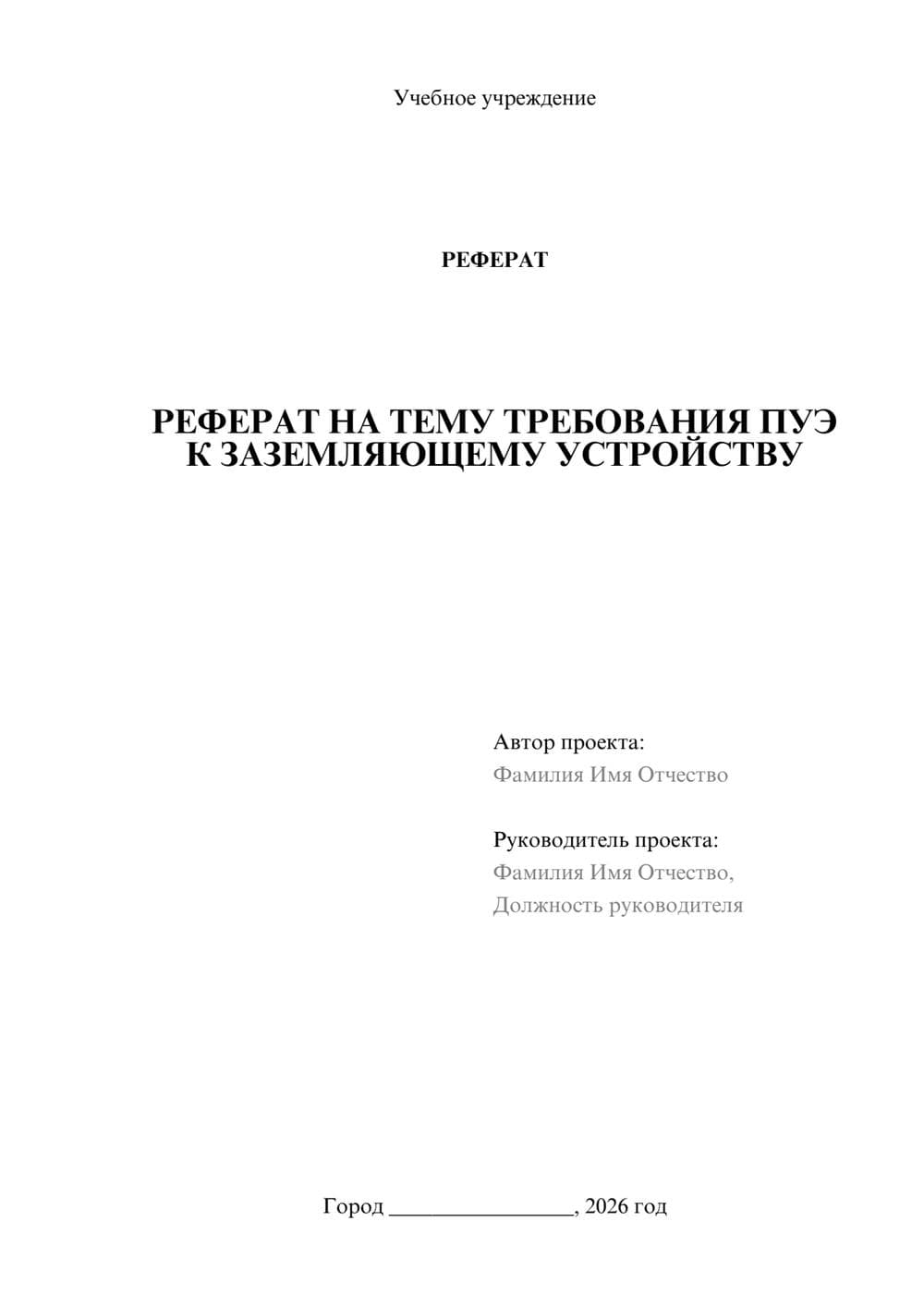 Учебное учреждение

РЕФЕРАТ

РЕФЕРАТ НА ТЕМУ ТРЕБОВАНИЯ ПУЭ К ЗАЗЕМЛЯЮЩЕМУ УСТРОЙСТВУ

Автор проекта:
Фамилия Имя Отчество

Руководитель проекта:
Фамилия Имя Отчество,
Должность руководителя

Город ________________, 2026 год